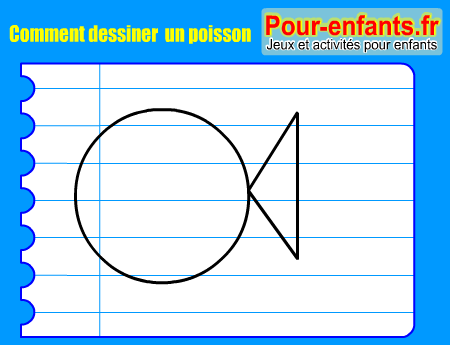 Comment dessiner un poisson

Pour-enfants.fr
Jeux et activités pour enfants